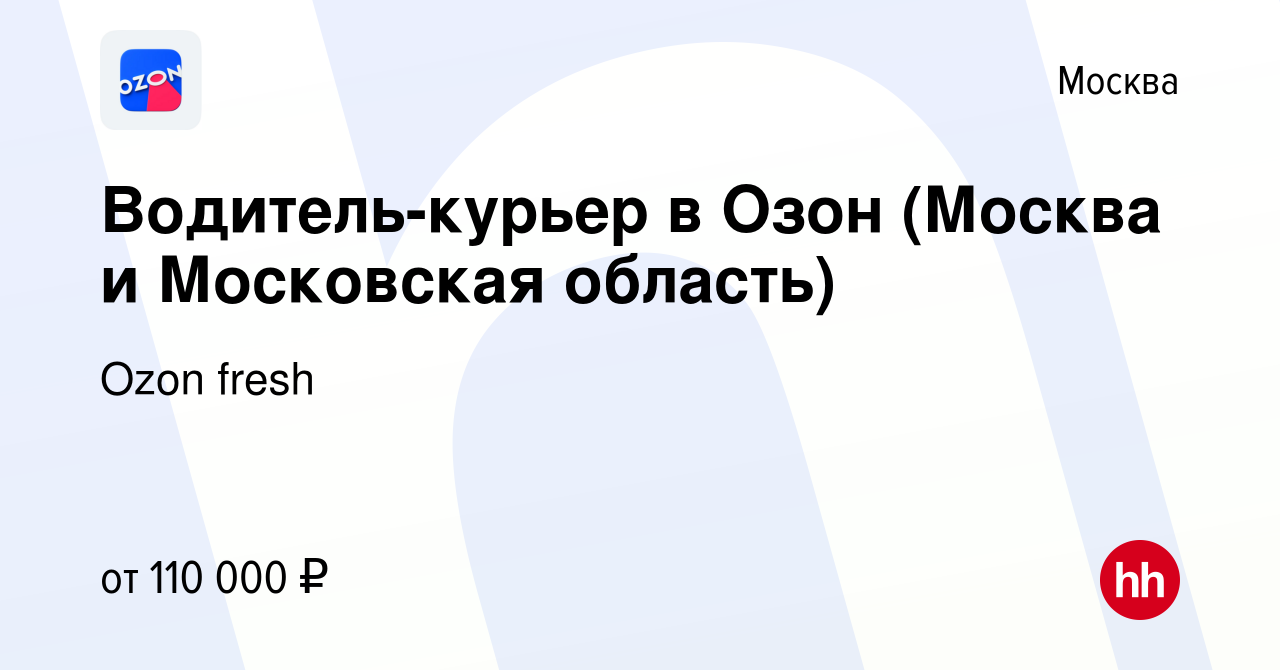 OZON

Москва

Водитель-курьер в Озон (Москва и Московская область)

Ozon fresh

от 110 000 ₽

hh